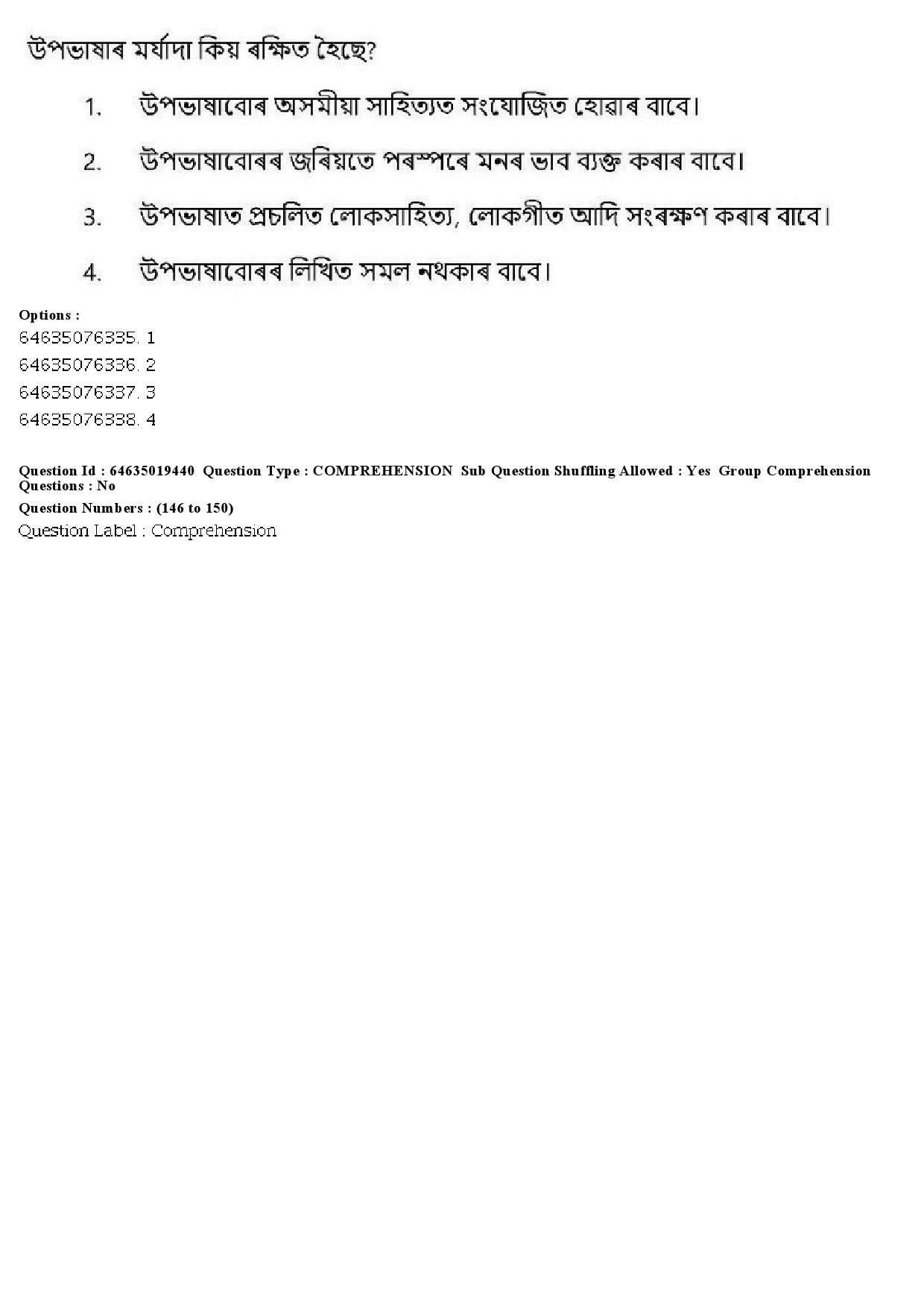 উপভাষাৰ মৰ্যাদা কিয় ৰক্ষিত হৈছে?

1. উপভাষাবোৰ অসমীয়া সাহিত্যত সংযোজিত হোৱাৰ বাবে।

2. উপভাষাবোৰৰ জৰিয়তে পৰস্পৰে মনৰ ভাব ব্যক্ত কৰাৰ বাবে।

3. উপভাষাত প্ৰচলিত লোকসাহিত্য, লোকগীত আদি সংৰক্ষণ কৰাৰ বাবে।

4. উপভাষাবোৰৰ লিখিত সমল নথকাৰ বাবে।

Options :
64635076335. 1
64635076336. 2
64635076337. 3
64635076338. 4

Question Id : 64635019440 Question Type : COMPREHENSION Sub Question Shuffling Allowed : Yes Group Comprehension Questions : No
Question Numbers : (146 to 150)
Question Label : Comprehension